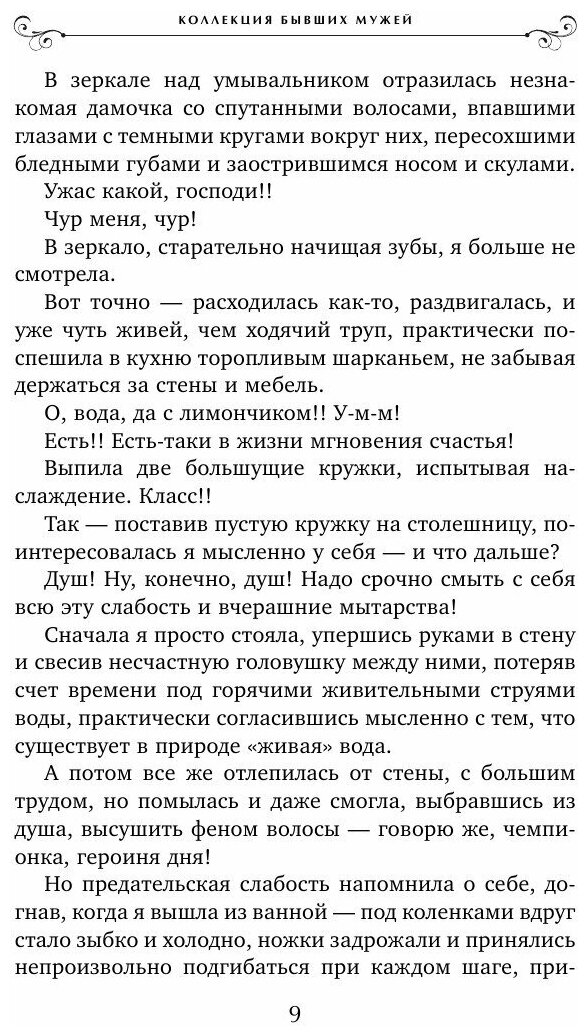 КОЛЛЕКЦИЯ БЫВШИХ МУЖЕЙ

В зеркале над умывальником отразилась незнакомая дамочка со спутанными волосами, впавшими глазами с темными кругами вокруг них, пересохшими бледными губами и заострившимся носом и скулами.

Ужас какой, господи!!

Чур меня, чур!

В зеркало, старательно начищая зубы, я больше не смотрела.

Вот точно — расходилась как-то, раздвигалась, и уже чуть живей, чем ходячий труп, практически поспешила в кухню торопливым шарканьем, не забывая держаться за стены и мебель.

О, вода, да с лимончиком!! У-м-м!

Есть!! Есть-таки в жизни мгновения счастья!

Выпила две большущие кружки, испытывая наслаждение. Класс!!

Так — поставив пустую кружку на столешницу, поинтересовалась я мысленно у себя — и что дальше?

Душ! Ну, конечно, душ! Надо срочно смыть с себя всю эту слабость и вчерашние мытарства!

Сначала я просто стояла, упершись руками в стену и свесив несчастную головушку между ними, потеряв счет времени под горячими живительными струями воды, практически согласившись мысленно с тем, что существует в природе «живая» вода.

А потом все же отлепилась от стены, с большим трудом, но помылась и даже смогла, выбравшись из душа, высушить феном волосы — говорю же, чемпионка, героиня дня!

Но предательская слабость напомнила о себе, догнав, когда я вышла из ванной — под коленками вдруг стало зыбко и холодно, ножки задрожали и принялись непроизвольно подгибаться при каждом шаге, при-

9